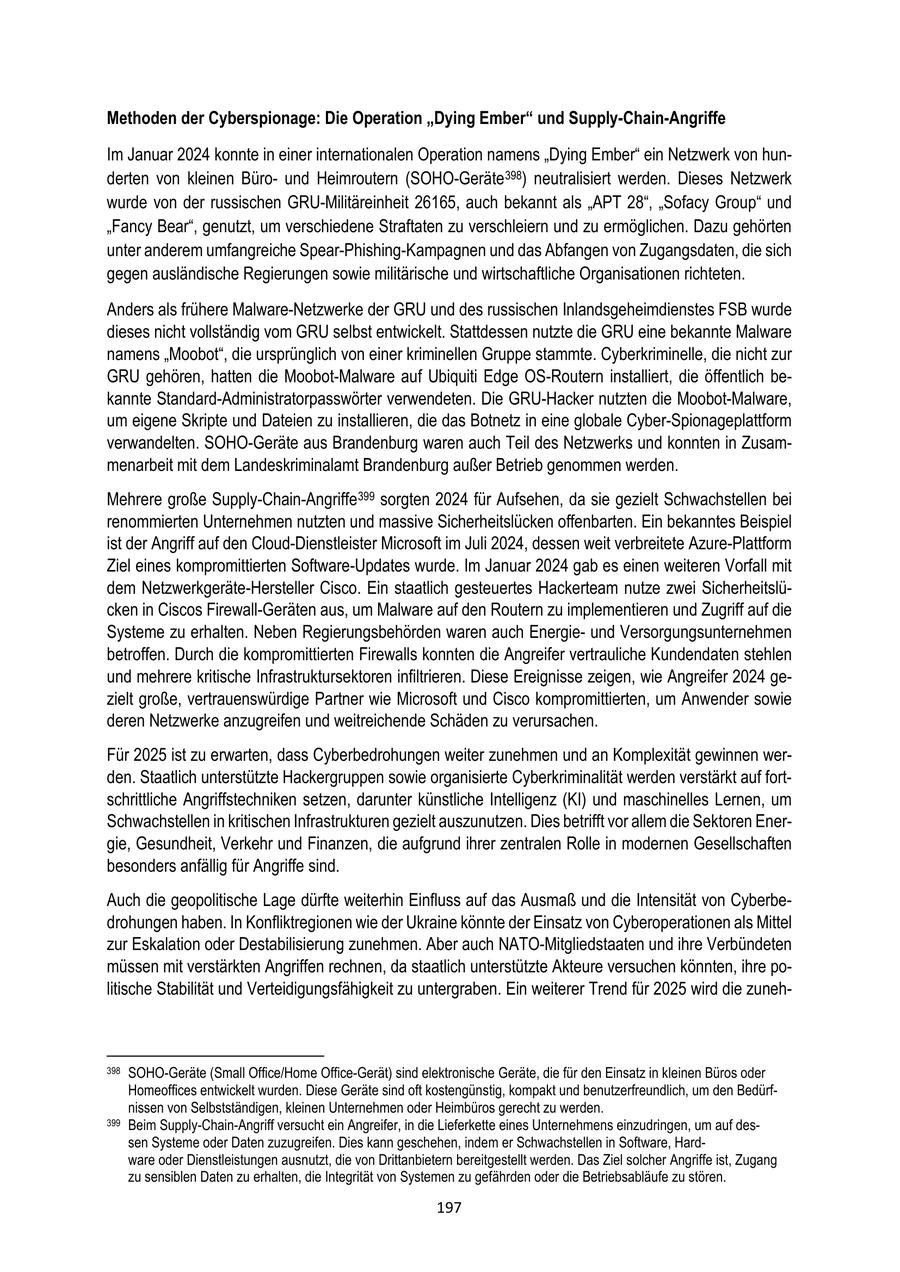 **Methoden der Cyberspionage: Die Operation „Dying Ember“ und Supply-Chain-Angriffe**

Im Januar 2024 konnte in einer internationalen Operation namens „Dying Ember“ ein Netzwerk von hunderten von kleinen Büro- und Heimroutern (SOHO-Geräte$^{398}$) neutralisiert werden. Dieses Netzwerk wurde von der russischen GRU-Militäreinheit 26165, auch bekannt als „APT 28“, „Sofacy Group“ und „Fancy Bear“, genutzt, um verschiedene Straftaten zu verschleiern und zu ermöglichen. Dazu gehörten unter anderem umfangreiche Spear-Phishing-Kampagnen und das Abfangen von Zugangsdaten, die sich gegen ausländische Regierungen sowie militärische und wirtschaftliche Organisationen richteten.

Anders als frühere Malware-Netzwerke der GRU und des russischen Inlandsgeheimdienstes FSB wurde dieses nicht vollständig vom GRU selbst entwickelt. Stattdessen nutzte die GRU eine bekannte Malware namens „Moobot“, die ursprünglich von einer kriminellen Gruppe stammte. Cyberkriminelle, die nicht zur GRU gehören, hatten die Moobot-Malware auf Ubiquiti Edge OS-Routern installiert, die öffentlich bekannte Standard-Administratorpasswörter verwendeten. Die GRU-Hacker nutzten die Moobot-Malware, um eigene Skripte und Dateien zu installieren, die das Botnetz in eine globale Cyber-Spionageplattform verwandelten. SOHO-Geräte aus Brandenburg waren auch Teil des Netzwerks und konnten in Zusammenarbeit mit dem Landeskriminalamt Brandenburg außer Betrieb genommen werden.

Mehrere große Supply-Chain-Angriffe$^{399}$ sorgten 2024 für Aufsehen, da sie gezielt Schwachstellen bei renommierten Unternehmen nutzten und massive Sicherheitslücken offenbarten. Ein bekanntes Beispiel ist der Angriff auf den Cloud-Dienstleister Microsoft im Juli 2024, dessen weit verbreitete Azure-Plattform Ziel eines kompromittierten Software-Updates wurde. Im Januar 2024 gab es einen weiteren Vorfall mit dem Netzwerkgeräte-Hersteller Cisco. Ein staatlich gesteuertes Hackerteam nutze zwei Sicherheitslücken in Ciscos Firewall-Geräten aus, um Malware auf den Routern zu implementieren und Zugriff auf die Systeme zu erhalten. Neben Regierungsbehörden waren auch Energie- und Versorgungsunternehmen betroffen. Durch die kompromittierten Firewalls konnten die Angreifer vertrauliche Kundendaten stehlen und mehrere kritische Infrastruktursektoren infiltrieren. Diese Ereignisse zeigen, wie Angreifer 2024 gezielt große, vertrauenswürdige Partner wie Microsoft und Cisco kompromittierten, um Anwender sowie deren Netzwerke anzugreifen und weitreichende Schäden zu verursachen.

Für 2025 ist zu erwarten, dass Cyberbedrohungen weiter zunehmen und an Komplexität gewinnen werden. Staatlich unterstützte Hackergruppen sowie organisierte Cyberkriminalität werden verstärkt auf fortschrittliche Angriffstechniken setzen, darunter künstliche Intelligenz (KI) und maschinelles Lernen, um Schwachstellen in kritischen Infrastrukturen gezielt auszunutzen. Dies betrifft vor allem die Sektoren Energie, Gesundheit, Verkehr und Finanzen, die aufgrund ihrer zentralen Rolle in modernen Gesellschaften besonders anfällig für Angriffe sind.

Auch die geopolitische Lage dürfte weiterhin Einfluss auf das Ausmaß und die Intensität von Cyberbedrohungen haben. In Konfliktregionen wie der Ukraine könnte der Einsatz von Cyberoperationen als Mittel zur Eskalation oder Destabilisierung zunehmen. Aber auch NATO-Mitgliedstaaten und ihre Verbündeten müssen mit verstärkten Angriffen rechnen, da staatlich unterstützte Akteure versuchen könnten, ihre politische Stabilität und Verteidigungsfähigkeit zu untergraben. Ein weiterer Trend für 2025 wird die zuneh-

$^{398}$ SOHO-Geräte (Small Office/Home Office-Gerät) sind elektronische Geräte, die für den Einsatz in kleinen Büros oder Homeoffices entwickelt wurden. Diese Geräte sind oft kostengünstig, kompakt und benutzerfreundlich, um den Bedürfnissen von Selbstständigen, kleinen Unternehmen oder Heimbüros gerecht zu werden.
$^{399}$ Beim Supply-Chain-Angriff versucht ein Angreifer, in die Lieferkette eines Unternehmens einzudringen, um auf dessen Systeme oder Daten zuzugreifen. Dies kann geschehen, indem er Schwachstellen in Software, Hardware oder Dienstleistungen ausnutzt, die von Drittanbietern bereitgestellt werden. Das Ziel solcher Angriffe ist, Zugang zu sensiblen Daten zu erhalten, die Integrität von Systemen zu gefährden oder die Betriebsabläufe zu stören.

197